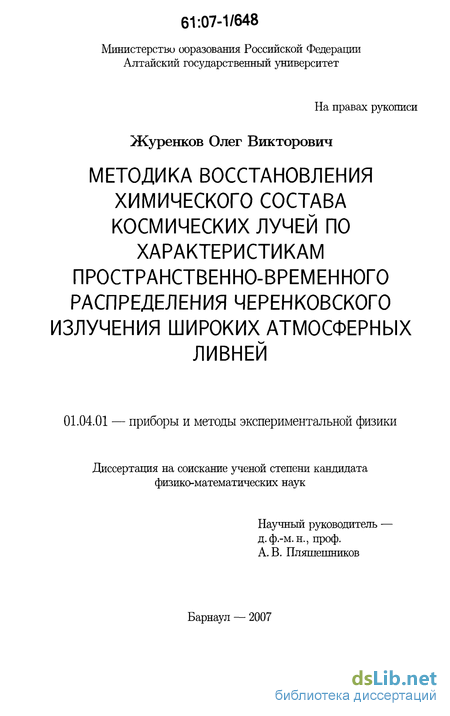 61:07-1/648

Министерство ооразования Российской Федерации
Алтайский государственный университет

На правах рукописи

Журенков Олег Викторович

МЕТОДИКА ВОССТАНОВЛЕНИЯ ХИМИЧЕСКОГО СОСТАВА КОСМИЧЕСКИХ ЛУЧЕЙ ПО ХАРАКТЕРИСТИКАМ ПРОСТРАНСТВЕННО-ВРЕМЕННОГО РАСПРЕДЕЛЕНИЯ ЧЕРЕНКОВСКОГО ИЗЛУЧЕНИЯ ШИРОКИХ АТМОСФЕРНЫХ ЛИВНЕЙ

01.04.01 — приборы и методы экспериментальной физики

Диссертация на соискание ученой степени кандидата физико-математических наук

Научный руководитель —
д. ф.-м. н., проф.
А. В. Пляшешников

Барнаул — 2007

dsLib.net
библиотека диссертаций